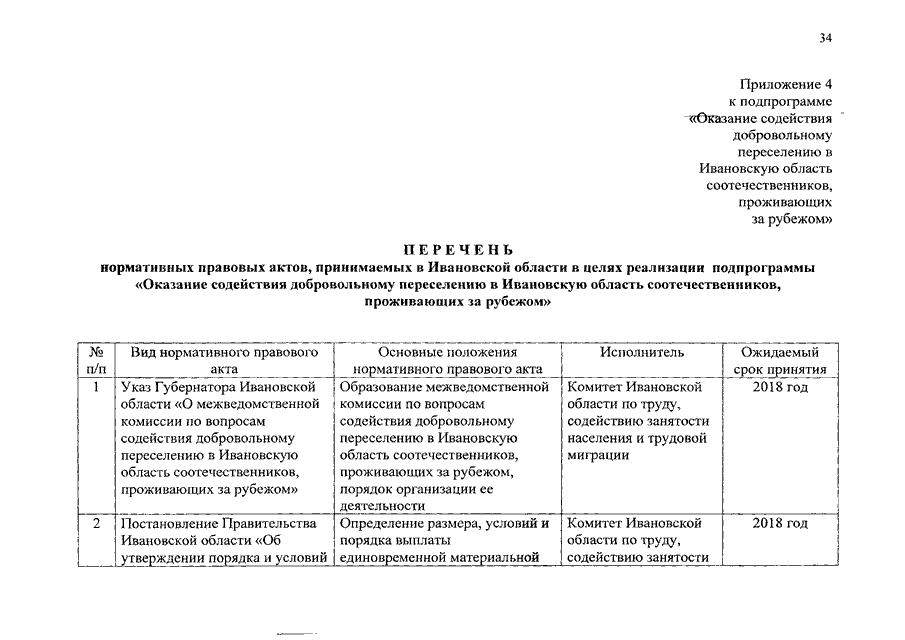 34

Приложение 4
к подпрограмме
«Оказание содействия добровольному переселению в Ивановскую область соотечественников, проживающих за рубежом»

ПЕРЕЧЕНЬ
нормативных правовых актов, принимаемых в Ивановской области в целях реализации подпрограммы «Оказание содействия добровольному переселению в Ивановскую область соотечественников, проживающих за рубежом»

| № п/п | Вид нормативного правового акта | Основные положения нормативного правового акта | Исполнитель | Ожидаемый срок принятия |
|---|---|---|---|---|
| 1 | Указ Губернатора Ивановской области «О межведомственной комиссии по вопросам содействия добровольному переселению в Ивановскую область соотечественников, проживающих за рубежом» | Образование межведомственной комиссии по вопросам содействия добровольному переселению в Ивановскую область соотечественников, проживающих за рубежом, порядок организации ее деятельности | Комитет Ивановской области по труду, содействию занятости населения и трудовой миграции | 2018 год |
| 2 | Постановление Правительства Ивановской области «Об утверждении порядка и условий | Определение размера, условий и порядка выплаты единовременной материальной | Комитет Ивановской области по труду, содействию занятости | 2018 год |